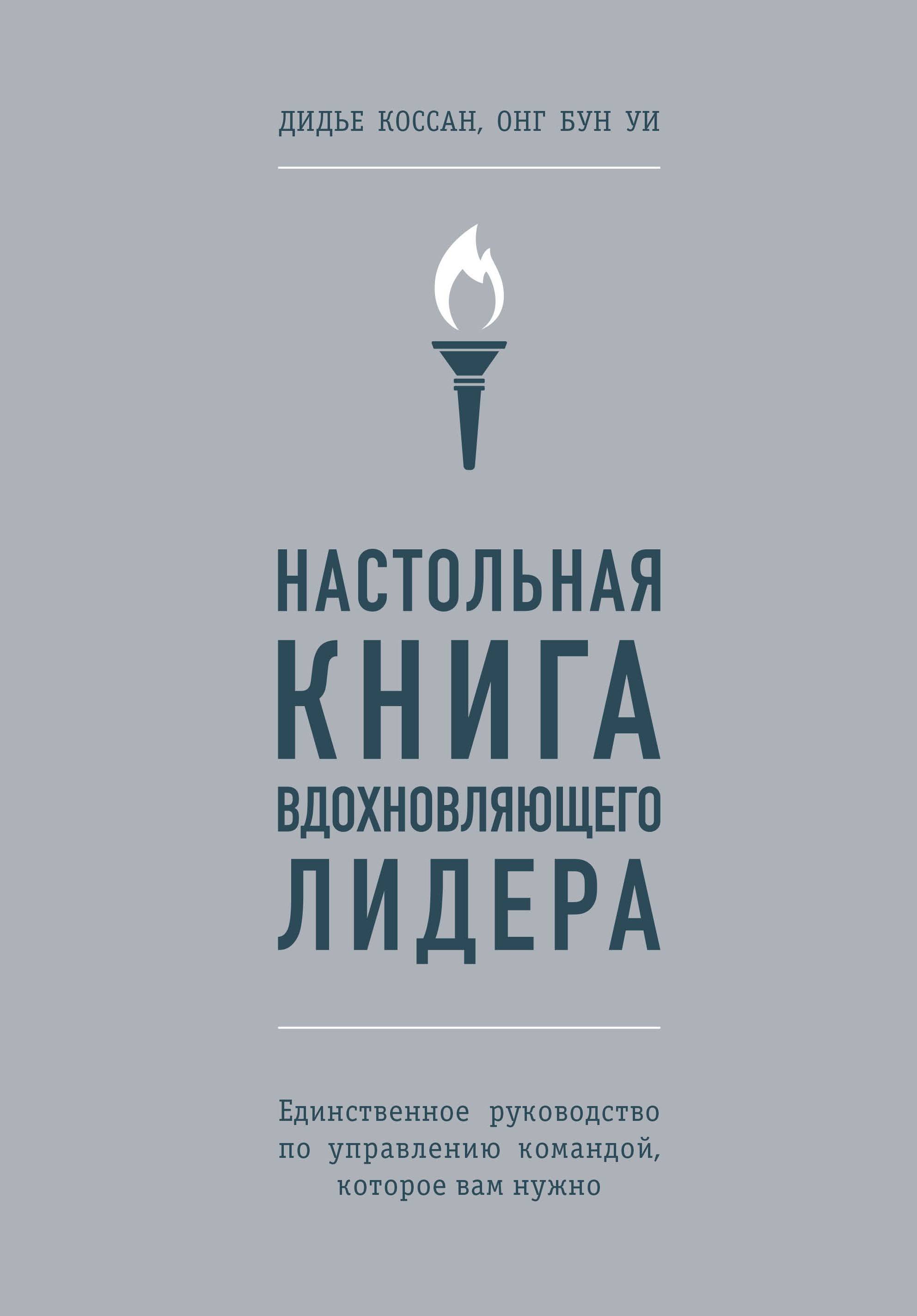 ДИДЬЕ КОССАН, ОНГ БУН УИ

НАСТОЛЬНАЯ КНИГА ВДОХНОВЛЯЮЩЕГО ЛИДЕРА

Единственное руководство по управлению командой, которое вам нужно